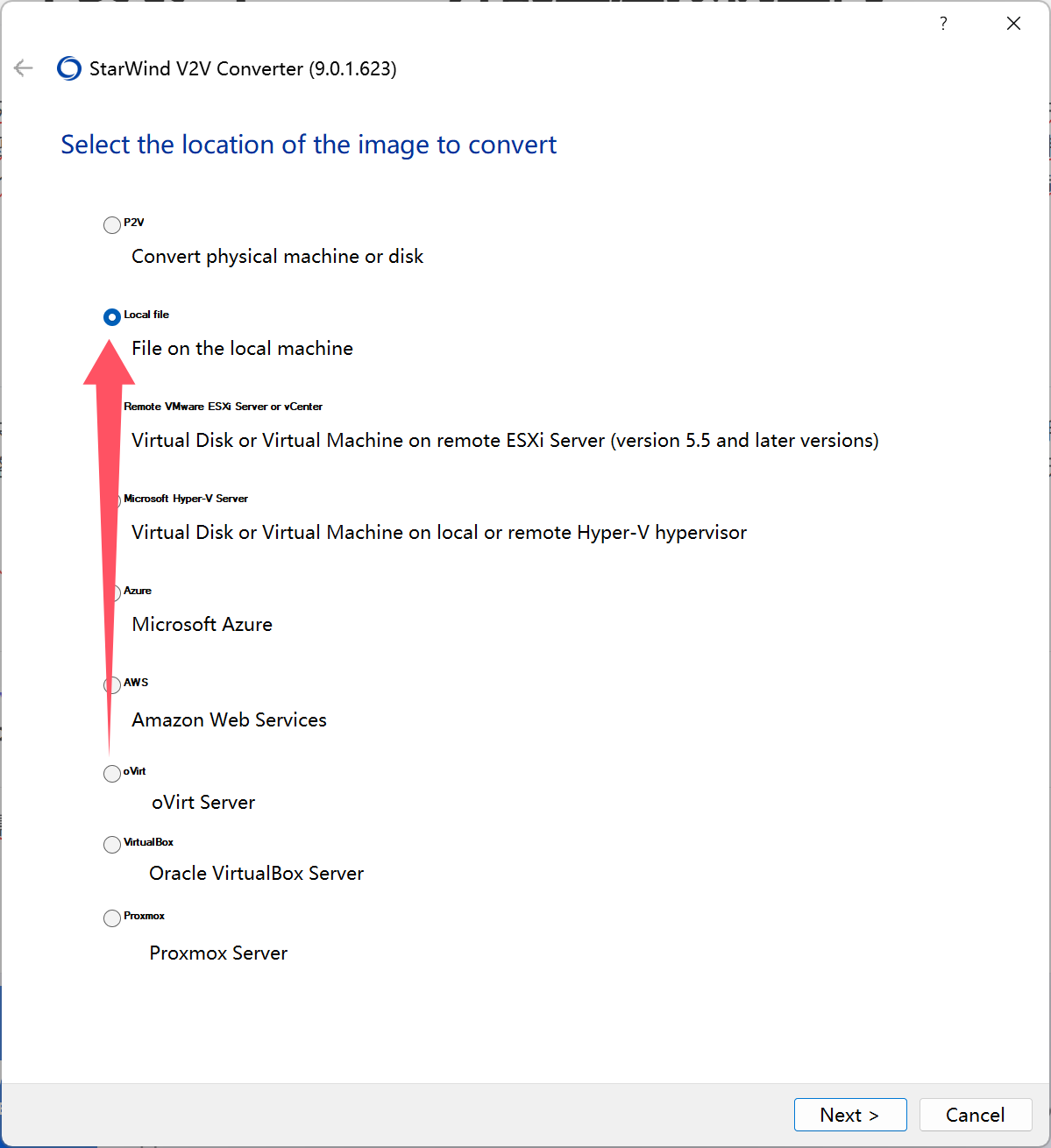 ?

StarWind V2V Converter (9.0.1.623)

Select the location of the image to convert

P2V
Convert physical machine or disk

Local file
File on the local machine

Remote VMware ESXi Server or vCenter
Virtual Disk or Virtual Machine on remote ESXi Server (version 5.5 and later versions)

Microsoft Hyper-V Server
Virtual Disk or Virtual Machine on local or remote Hyper-V hypervisor

Azure
Microsoft Azure

AWS
Amazon Web Services

oVirt
oVirt Server

VirtualBox
Oracle VirtualBox Server

Proxmox
Proxmox Server

Next >
Cancel